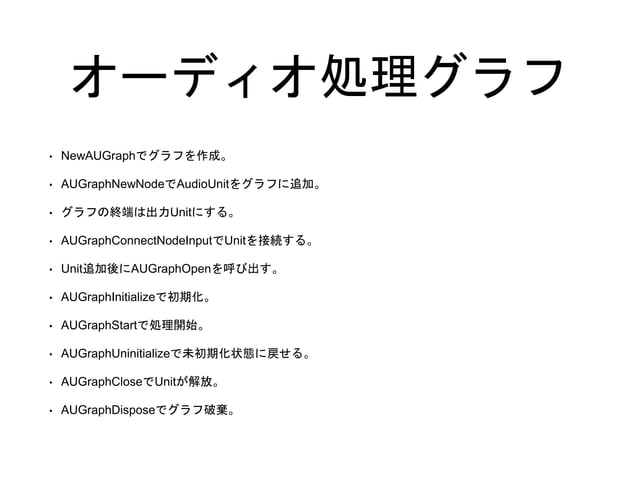 オーディオ処理グラフ

• NewAUGraphでグラフを作成。

• AUGraphNewNodeでAudioUnitをグラフに追加。

• グラフの終端は出力Unitにする。

• AUGraphConnectNodeInputでUnitを接続する。

• Unit追加後にAUGraphOpenを呼び出す。

• AUGraphInitializeで初期化。

• AUGraphStartで処理開始。

• AUGraphUninitializeで未初期化状態に戻せる。

• AUGraphCloseでUnitが解放。

• AUGraphDisposeでグラフ破棄。